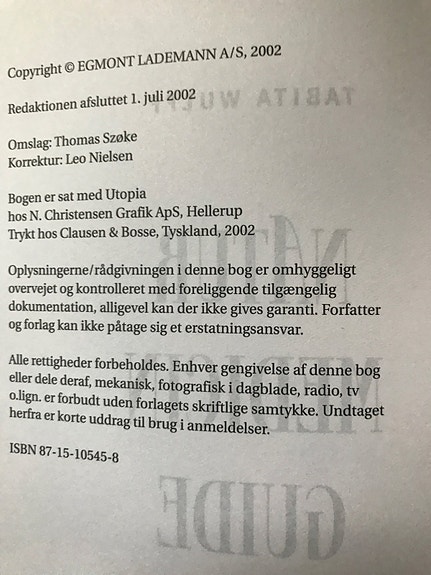 Copyright © EGMONT LADEMANN A/S, 2002

Redaktionen afsluttet 1. juli 2002

Omslag: Thomas Szøke
Korrektur: Leo Nielsen

Bogen er sat med Utopia
hos N. Christensen Grafik ApS, Hellerup
Trykt hos Clausen & Bosse, Tyskland, 2002

Oplysningerne/rådgivningen i denne bog er omhyggeligt overvejet og kontrolleret med foreliggende tilgængelig dokumentation, alligevel kan der ikke gives garanti. Forfatter og forlag kan ikke påtage sig et erstatningsansvar.

Alle rettigheder forbeholdes. Enhver gengivelse af denne bog eller dele deraf, mekanisk, fotografisk i dagblade, radio, tv o.lign. er forbudt uden forlagets skriftlige samtykke. Undtaget herfra er korte uddrag til brug i anmeldelser.

ISBN 87-15-10545-8